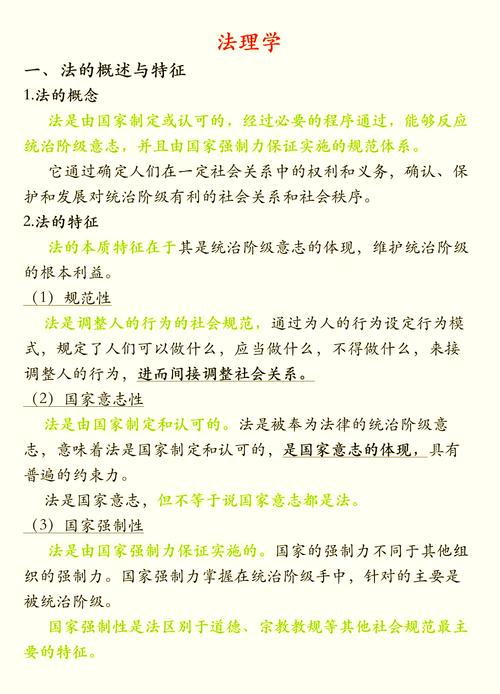 法理学

一、法的概述与特征

1.法的概念

法是由国家制定或认可的，经过必要的程序通过，能够反应统治阶级意志，并且由国家强制力保证实施的规范体系。

它通过确定人们在一定社会关系中的权利和义务，确认、保护和发展对统治阶级有利的社会关系和社会秩序。

2.法的特征

法的本质特征在于其是统治阶级意志的体现，维护统治阶级的根本利益。

（1）规范性

法是调整人的行为的社会规范，通过为人的行为设定行为模式，规定了人们可以做什么，应当做什么，不得做什么，来接调整人的行为，进而间接调整社会关系。

（2）国家意志性

法是由国家制定和认可的。法是被奉为法律的统治阶级意志，意味着法是国家制定和认可的，是国家意志的体现，具有普遍的约束力。

法是国家意志，但不等于说国家意志都是法。

（3）国家强制性

法是由国家强制力保证实施的。国家的强制力不同于其他组织的强制力。国家强制力掌握在统治阶级手中，针对的主要是被统治阶级。

国家强制性是法区别于道德、宗教教规等其他社会规范最主要的特征。